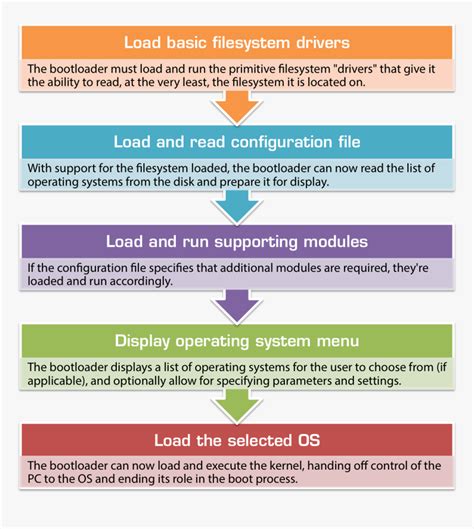 Load basic filesystem drivers

The bootloader must load and run the primitive filesystem "drivers" that give it the ability to read, at the very least, the filesystem it is located on.

Load and read configuration file

With support for the filesystem loaded, the bootloader can now read the list of operating systems from the disk and prepare it for display.

Load and run supporting modules

If the configuration file specifies that additional modules are required, they're loaded and run accordingly.

Display operating system menu

The bootloader displays a list of operating systems for the user to choose from (if applicable), and optionally allow for specifying parameters and settings.

Load the selected OS

The bootloader can now load and execute the kernel, handing off control of the PC to the OS and ending its role in the boot process.